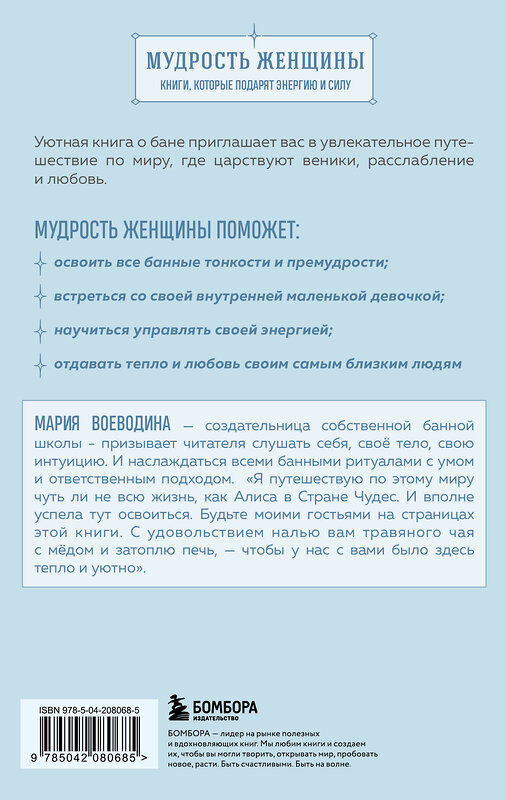 МУДРОСТЬ ЖЕНЩИНЫ
КНИГИ, КОТОРЫЕ ПОДАРЯТ ЭНЕРГИЮ И СИЛУ

Уютная книга о бане приглашает вас в увлекательное путешествие по миру, где царствуют веники, расслабление и любовь.

МУДРОСТЬ ЖЕНЩИНЫ ПОМОЖЕТ:

освоить все банные тонкости и премудрости;

встреться со своей внутренней маленькой девочкой;

научиться управлять своей энергией;

отдавать тепло и любовь своим самым близким людям

МАРИЯ ВОЕВОДИНА — создательница собственной банной школы - призывает читателя слушать себя, своё тело, свою интуицию. И наслаждаться всеми банными ритуалами с умом и ответственным подходом. «Я путешествую по этому миру чуть ли не всю жизнь, как Алиса в Стране Чудес. И вполне успела тут освоиться. Будьте моими гостьями на страницах этой книги. С удовольствием налью вам травяного чая с мёдом и затоплю печь, — чтобы у нас с вами было здесь тепло и уютно».

ISBN 978-5-04-208068-5

9 785042 080685 >

БОМБОРА
ИЗДАТЕЛЬСТВО

БОМБОРА — лидер на рынке полезных и вдохновляющих книг. Мы любим книги и создаем их, чтобы вы могли творить, открывать мир, пробовать новое, расти. Быть счастливыми. Быть на волне.